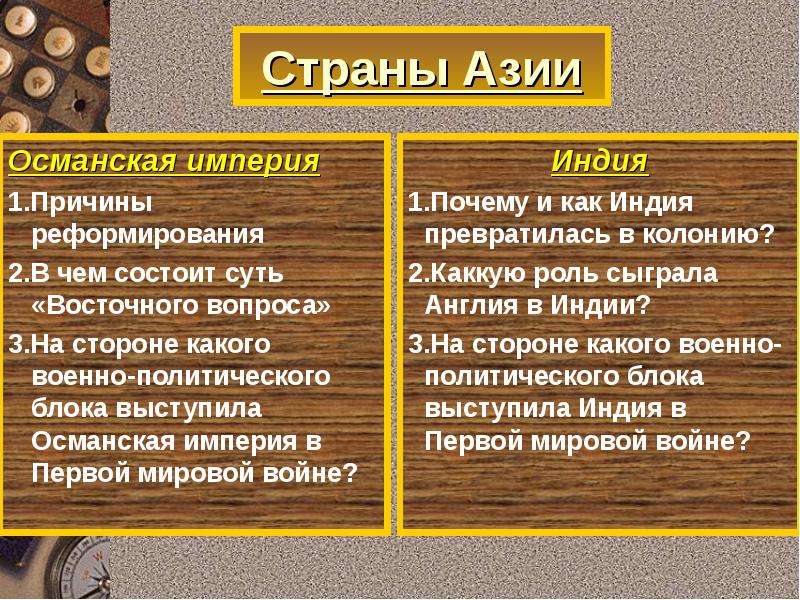 Страны Азии

Османская империя

1.Причины реформирования

2.В чем состоит суть «Восточного вопроса»

3.На стороне какого военно-политического блока выступила Османская империя в Первой мировой войне?

Индия

1.Почему и как Индия превратилась в колонию?

2.Каккую роль сыграла Англия в Индии?

3.На стороне какого военно-политического блока выступила Индия в Первой мировой войне?